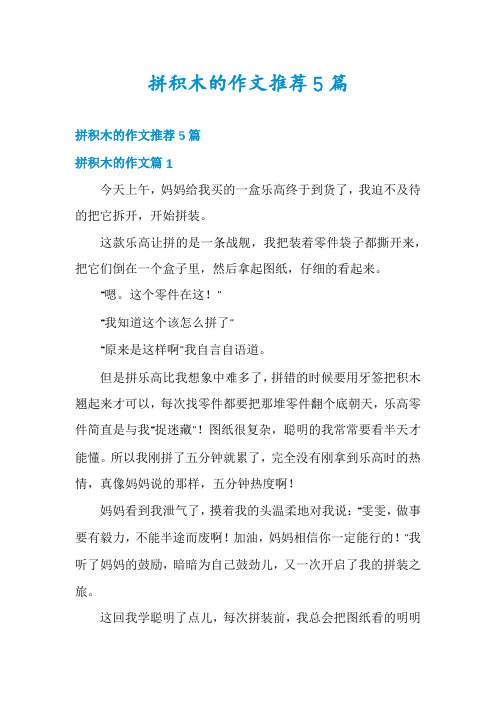 拼积木的作文推荐5篇

拼积木的作文推荐5篇

拼积木的作文篇1

今天上午，妈妈给我买的一盒乐高终于到货了，我迫不及待的把它拆开，开始拼装。

这款乐高让拼的是一条战舰，我把装着零件袋子都撕开来，把它们倒在一个盒子里，然后拿起图纸，仔细的看起来。

"嗯。这个零件在这！"

"我知道这个该怎么拼了"

"原来是这样啊"我自言自语道。

但是拼乐高比我想象中难多了，拼错的时候要用牙签把积木翘起来才可以，每次找零件都要把那堆零件翻个底朝天，乐高零件简直是与我"捉迷藏"！图纸很复杂，聪明的我常常要看半天才能懂。所以我刚拼了五分钟就累了，完全没有刚拿到乐高时的热情，真像妈妈说的那样，五分钟热度啊！

妈妈看到我泄气了，摸着我的头温柔地对我说："雯雯，做事要有毅力，不能半途而废啊！加油，妈妈相信你一定能行的！"我听了妈妈的鼓励，暗暗为自己鼓劲儿，又一次开启了我的拼装之旅。

这回我学聪明了点儿，每次拼装前，我总会把图纸看的明明